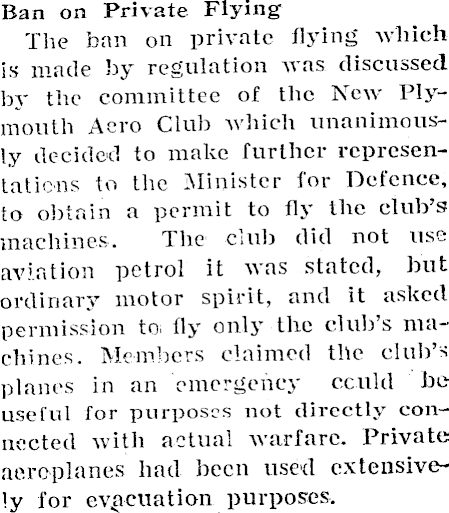 Ban on Private Flying

The ban on private flying which is made by regulation was discussed by the committee of the New Plymouth Aero Club which unanimously decided to make further representations to the Minister for Defence, to obtain a permit to fly the club's machines. The club did not use aviation petrol it was stated, but ordinary motor spirit, and it asked permission to fly only the club's machines. Members claimed the club's planes in an emergency could be useful for purposes not directly connected with actual warfare. Private aeroplanes had been used extensively for evacuation purposes.